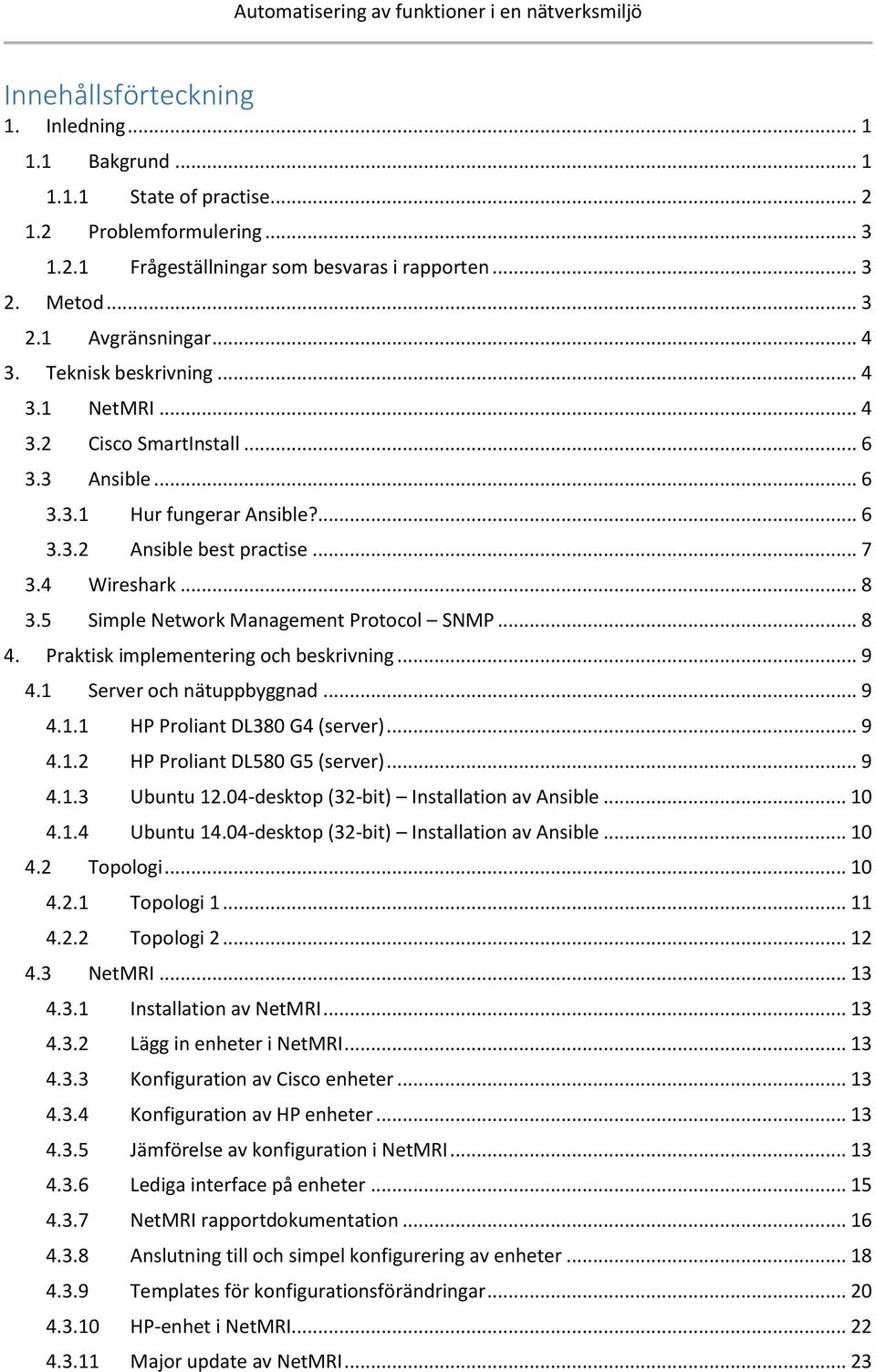 Automatisering av funktioner i en nätverksmiljö

Innehållsförteckning

1. Inledning ... 1
1.1 Bakgrund ... 1
1.1.1 State of practise ... 2
1.2 Problemformulering ... 3
1.2.1 Frågeställningar som besvaras i rapporten ... 3
2. Metod ... 3
2.1 Avgränsningar ... 4
3. Teknisk beskrivning ... 4
3.1 NetMRI ... 4
3.2 Cisco SmartInstall ... 6
3.3 Ansible ... 6
3.3.1 Hur fungerar Ansible? ... 6
3.3.2 Ansible best practise ... 7
3.4 Wireshark ... 8
3.5 Simple Network Management Protocol – SNMP ... 8
4. Praktisk implementering och beskrivning ... 9
4.1 Server och nätuppbyggnad ... 9
4.1.1 HP Proliant DL380 G4 (server) ... 9
4.1.2 HP Proliant DL580 G5 (server) ... 9
4.1.3 Ubuntu 12.04-desktop (32-bit) – Installation av Ansible ... 10
4.1.4 Ubuntu 14.04-desktop (32-bit) – Installation av Ansible ... 10
4.2 Topologi ... 10
4.2.1 Topologi 1 ... 11
4.2.2 Topologi 2 ... 12
4.3 NetMRI ... 13
4.3.1 Installation av NetMRI ... 13
4.3.2 Lägg in enheter i NetMRI ... 13
4.3.3 Konfiguration av Cisco enheter ... 13
4.3.4 Konfiguration av HP enheter ... 13
4.3.5 Jämförelse av konfiguration i NetMRI ... 13
4.3.6 Lediga interface på enheter ... 15
4.3.7 NetMRI rapportdokumentation ... 16
4.3.8 Anslutning till och simpel konfigurering av enheter ... 18
4.3.9 Templates för konfigurationsförändringar ... 20
4.3.10 HP-enhet i NetMRI ... 22
4.3.11 Major update av NetMRI ... 23